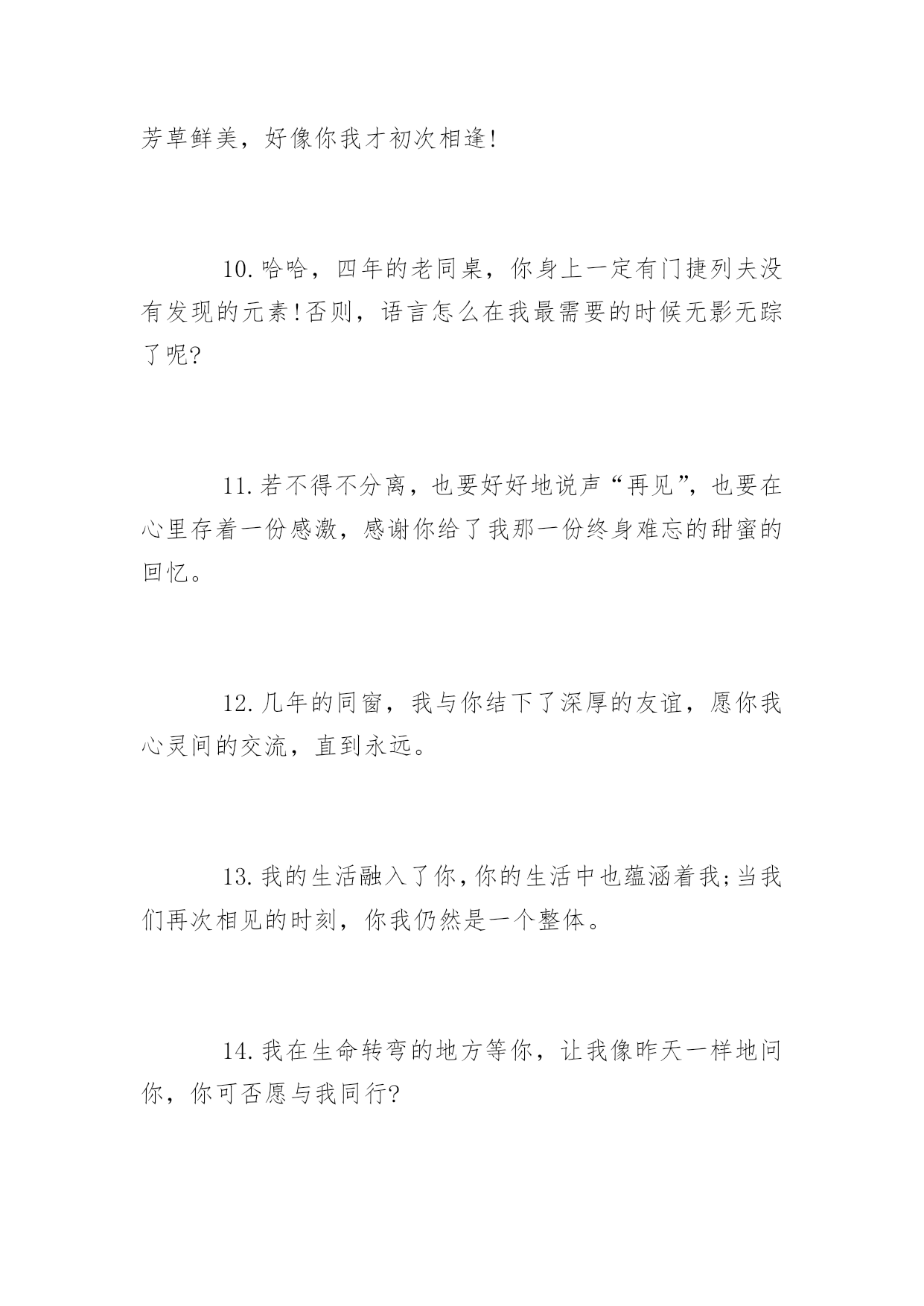 芳草鲜美，好像你我才初次相逢!

10.哈哈，四年的老同桌，你身上一定有门捷列夫没有发现的元素!否则，语言怎么在我最需要的时候无影无踪了呢?

11.若不得不分离，也要好好地说声“再见”，也要在心里存着一份感激，感谢你给了我那一份终身难忘的甜蜜的回忆。

12.几年的同窗，我与你结下了深厚的友谊，愿你我心灵间的交流，直到永远。

13.我的生活融入了你，你的生活中也蕴涵着我;当我们再次相见的时刻，你我仍然是一个整体。

14.我在生命转弯的地方等你，让我像昨天一样地问你，你可否愿与我同行?